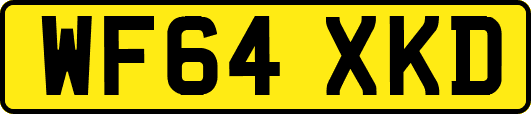 WF64 XKD